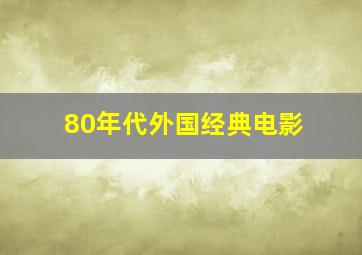 80年代外国经典电影